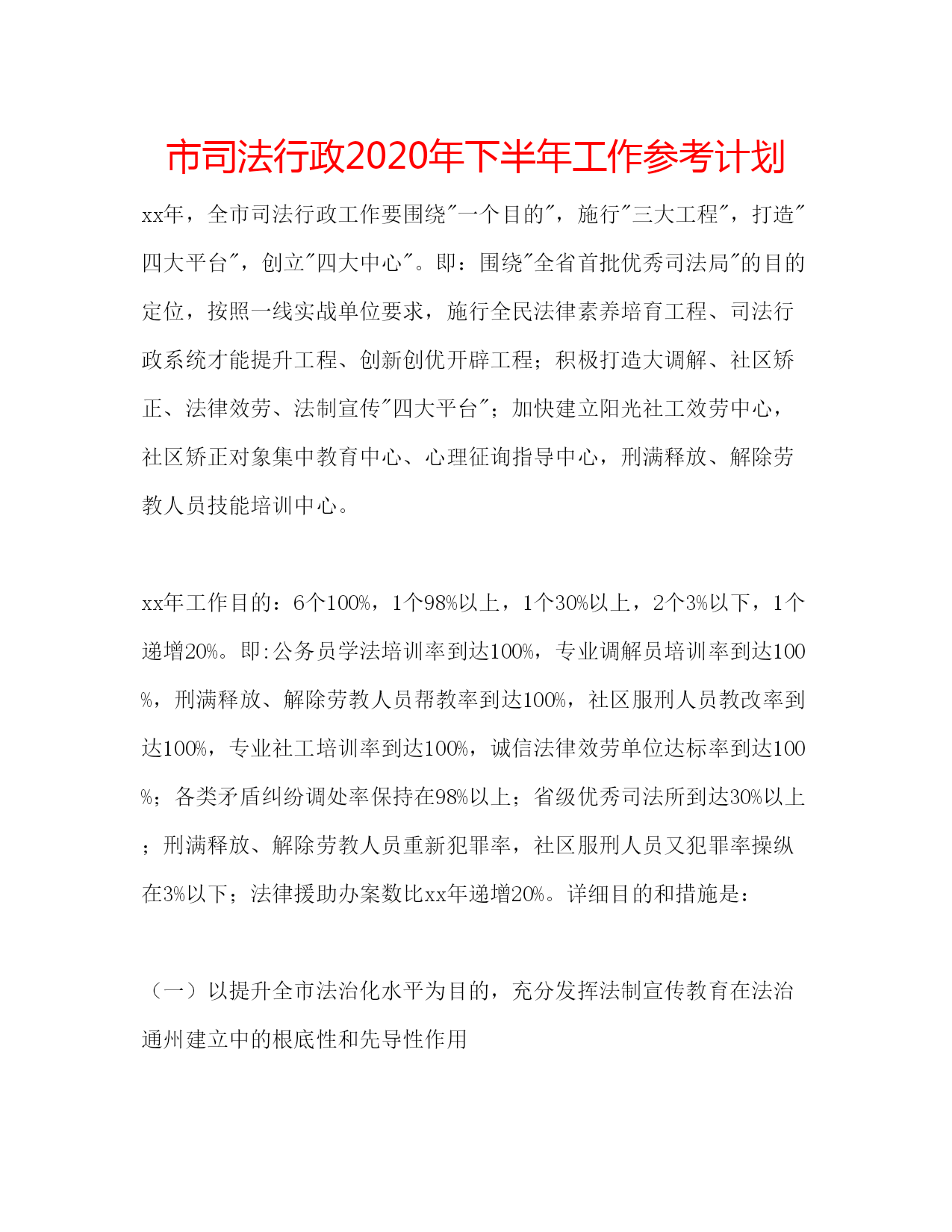 市司法行政2020年下半年工作参考计划

xx年，全市司法行政工作要围绕"一个目的"，施行"三大工程"，打造"四大平台"，创立"四大中心"。即：围绕"全省首批优秀司法局"的目的定位，按照一线实战单位要求，施行全民法律素养培育工程、司法行政系统才能提升工程、创新创优开辟工程；积极打造大调解、社区矫正、法律效劳、法制宣传"四大平台"；加快建立阳光社工效劳中心，社区矫正对象集中教育中心、心理征询指导中心，刑满释放、解除劳教人员技能培训中心。

xx年工作目的：6个100%，1个98%以上，1个30%以上，2个3%以下，1个递增20%。即:公务员学法培训率到达100%，专业调解员培训率到达100%，刑满释放、解除劳教人员帮教率到达100%，社区服刑人员教改率到达100%，专业社工培训率到达100%，诚信法律效劳单位达标率到达100%；各类矛盾纠纷调处率保持在98%以上；省级优秀司法所到达30%以上；刑满释放、解除劳教人员重新犯罪率，社区服刑人员又犯罪率操纵在3%以下；法律援助办案数比xx年递增20%。详细目的和措施是：

（一）以提升全市法治化水平为目的，充分发挥法制宣传教育在法治通州建立中的根底性和先导性作用